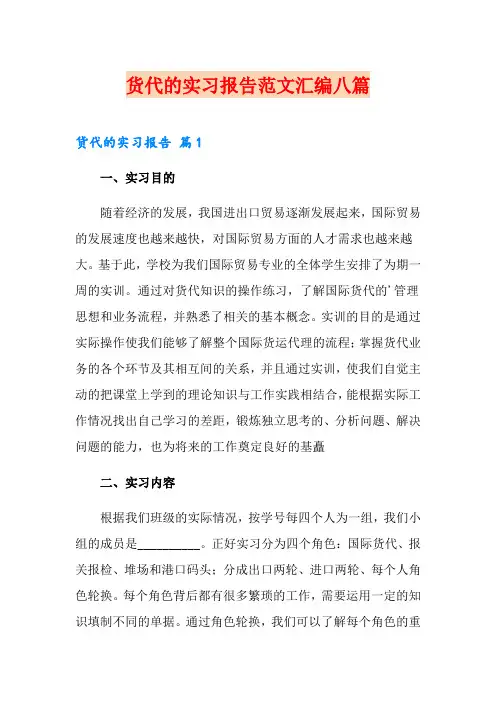 货代的实习报告范文汇编八篇

货代的实习报告 篇1

一、实习目的

随着经济的发展，我国进出口贸易逐渐发展起来，国际贸易的发展速度也越来越快，对国际贸易方面的人才需求也越来越大。基于此，学校为我们国际贸易专业的全体学生安排了为期一周的实训。通过对货代知识的操作练习，了解国际货代的'管理思想和业务流程，并熟悉了相关的基本概念。实训的目的是通过实际操作使我们能够了解整个国际货运代理的流程；掌握货代业务的各个环节及其相互间的关系，并且通过实训，使我们自觉主动的把课堂上学到的理论知识与工作实践相结合，能根据实际工作情况找出自己学习的差距，锻炼独立思考的、分析问题、解决问题的能力，也为将来的工作奠定良好的基矗

二、实习内容

根据我们班级的实际情况，按学号每四个人为一组，我们小组的成员是__________。正好实习分为四个角色：国际货代、报关报检、堆场和港口码头；分成出口两轮、进口两轮、每个人角色轮换。每个角色背后都有很多繁琐的工作，需要运用一定的知识填制不同的单据。通过角色轮换，我们可以了解每个角色的重